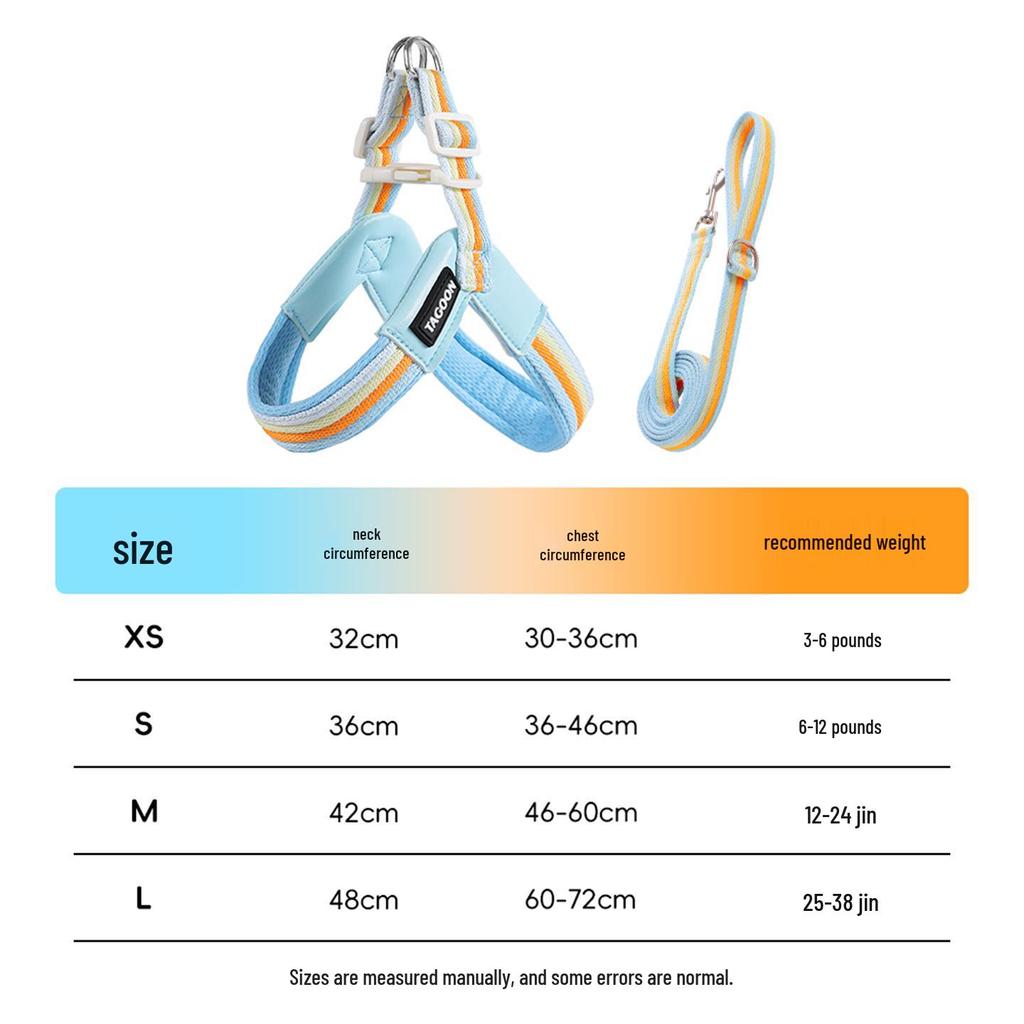 TAGOON

| size | neck circumference | chest circumference | recommended weight |
|---|---|---|---|
| XS | 32cm | 30-36cm | 3-6 pounds |
| S | 36cm | 36-46cm | 6-12 pounds |
| M | 42cm | 46-60cm | 12-24 jin |
| L | 48cm | 60-72cm | 25-38 jin |

Sizes are measured manually, and some errors are normal.